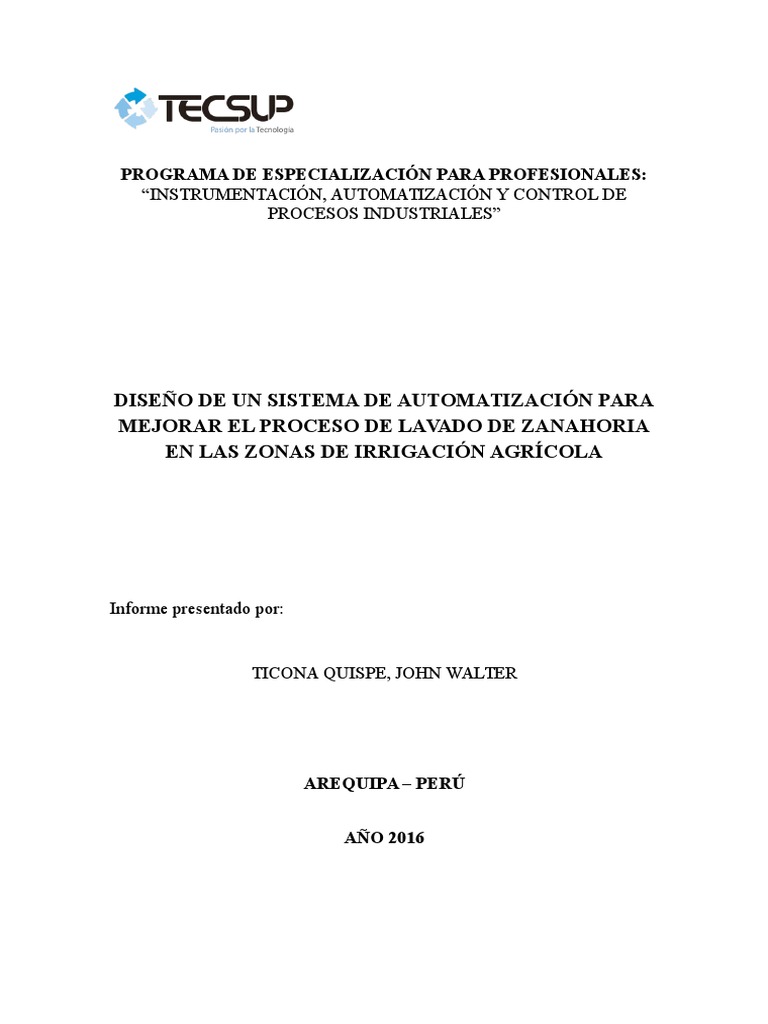 TECSUP
Pasión por la Tecnología

PROGRAMA DE ESPECIALIZACIÓN PARA PROFESIONALES:
"INSTRUMENTACIÓN, AUTOMATIZACIÓN Y CONTROL DE PROCESOS INDUSTRIALES"

DISEÑO DE UN SISTEMA DE AUTOMATIZACIÓN PARA MEJORAR EL PROCESO DE LAVADO DE ZANAHORIA EN LAS ZONAS DE IRRIGACIÓN AGRÍCOLA

Informe presentado por:

TICONA QUISPE, JOHN WALTER

AREQUIPA – PERÚ

AÑO 2016